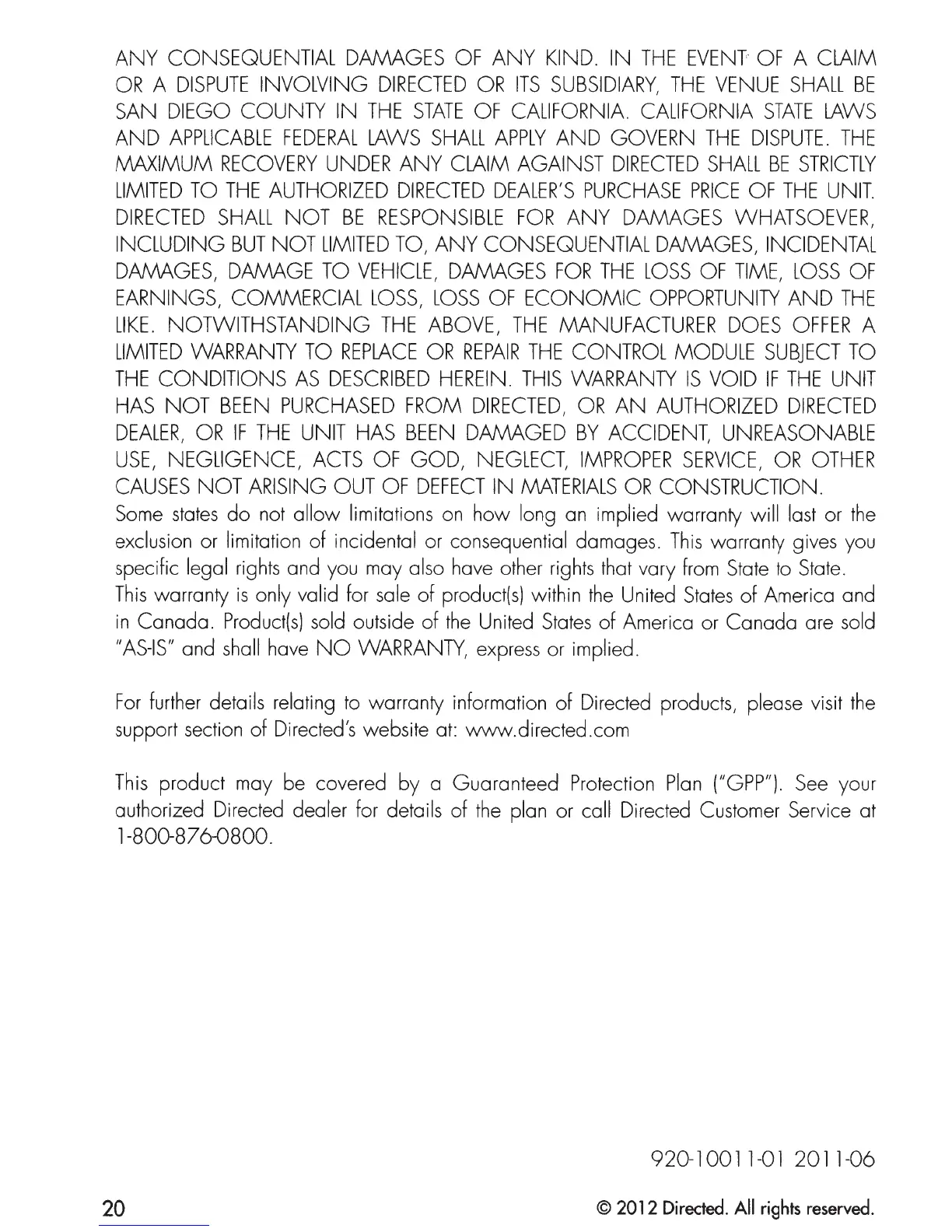 ANY CONSEQUENTIAL DAMAGES OF ANY KIND. IN THE EVENT OF A CLAIM OR A DISPUTE INVOLVING DIRECTED OR ITS SUBSIDIARY, THE VENUE SHALL BE SAN DIEGO COUNTY IN THE STATE OF CALIFORNIA. CALIFORNIA STATE LAWS AND APPLICABLE FEDERAL LAWS SHALL APPLY AND GOVERN THE DISPUTE. THE MAXIMUM RECOVERY UNDER ANY CLAIM AGAINST DIRECTED SHALL BE STRICTLY LIMITED TO THE AUTHORIZED DIRECTED DEALER'S PURCHASE PRICE OF THE UNIT. DIRECTED SHALL NOT BE RESPONSIBLE FOR ANY DAMAGES WHATSOEVER, INCLUDING BUT NOT LIMITED TO, ANY CONSEQUENTIAL DAMAGES, INCIDENTAL DAMAGES, DAMAGE TO VEHICLE, DAMAGES FOR THE LOSS OF TIME, LOSS OF EARNINGS, COMMERCIAL LOSS, LOSS OF ECONOMIC OPPORTUNITY AND THE LIKE. NOTWITHSTANDING THE ABOVE, THE MANUFACTURER DOES OFFER A LIMITED WARRANTY TO REPLACE OR REPAIR THE CONTROL MODULE SUBJECT TO THE CONDITIONS AS DESCRIBED HEREIN. THIS WARRANTY IS VOID IF THE UNIT HAS NOT BEEN PURCHASED FROM DIRECTED, OR AN AUTHORIZED DIRECTED DEALER, OR IF THE UNIT HAS BEEN DAMAGED BY ACCIDENT, UNREASONABLE USE, NEGLIGENCE, ACTS OF GOD, NEGLECT, IMPROPER SERVICE, OR OTHER CAUSES NOT ARISING OUT OF DEFECT IN MATERIALS OR CONSTRUCTION.
Some states do not allow limitations on how long an implied warranty will last or the exclusion or limitation of incidental or consequential damages. This warranty gives you specific legal rights and you may also have other rights that vary from State to State.
This warranty is only valid for sale of product(s) within the United States of America and in Canada. Product(s) sold outside of the United States of America or Canada are sold "AS-IS" and shall have NO WARRANTY, express or implied.

For further details relating to warranty information of Directed products, please visit the support section of Directed's website at: www.directed.com

This product may be covered by a Guaranteed Protection Plan ("GPP"). See your authorized Directed dealer for details of the plan or call Directed Customer Service at 1-800-876-0800.

920-10011-01 2011-06

20

© 2012 Directed. All rights reserved.